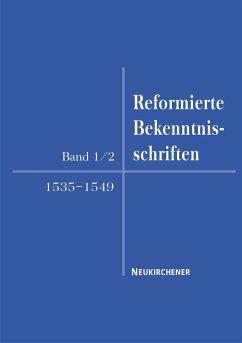 Reformierte Bekenntnisschriften

Band 1/2

1535–1549

NEUKIRCHENER